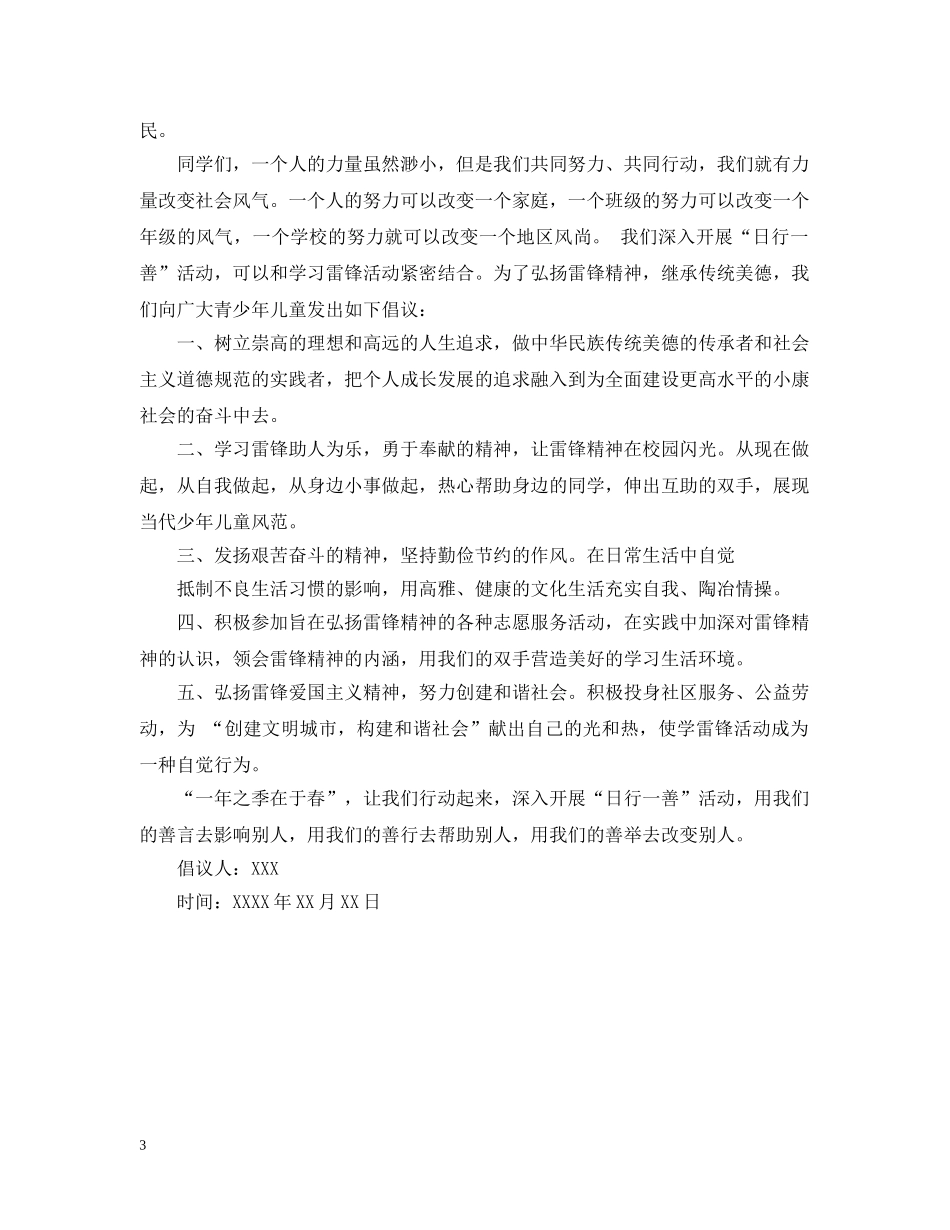 民。

同学们，一个人的力量虽然渺小，但是我们共同努力、共同行动，我们就有力量改变社会风气。一个人的努力可以改变一个家庭，一个班级的努力可以改变一个年级的风气，一个学校的努力就可以改变一个地区风尚。 我们深入开展“日行一善”活动，可以和学习雷锋活动紧密结合。为了弘扬雷锋精神，继承传统美德，我们向广大青少年儿童发出如下倡议：

一、树立崇高的理想和高远的人生追求，做中华民族传统美德的传承者和社会主义道德规范的实践者，把个人成长发展的追求融入到为全面建设更高水平的小康社会的奋斗中去。

二、学习雷锋助人为乐，勇于奉献的精神，让雷锋精神在校园闪光。从现在做起，从自我做起，从身边小事做起，热心帮助身边的同学，伸出互助的双手，展现当代少年儿童风范。

三、发扬艰苦奋斗的精神，坚持勤俭节约的作风。在日常生活中自觉

抵制不良生活习惯的影响，用高雅、健康的文化生活充实自我、陶冶情操。

四、积极参加旨在弘扬雷锋精神的各种志愿服务活动，在实践中加深对雷锋精神的认识，领会雷锋精神的内涵，用我们的双手营造美好的学习生活环境。

五、弘扬雷锋爱国主义精神，努力创建和谐社会。积极投身社区服务、公益劳动，为 “创建文明城市，构建和谐社会”献出自己的光和热，使学雷锋活动成为一种自觉行为。

“一年之季在于春”，让我们行动起来，深入开展“日行一善”活动，用我们的善言去影响别人，用我们的善行去帮助别人，用我们的善举去改变别人。

倡议人：XXX

时间：XXXX年XX月XX日

3